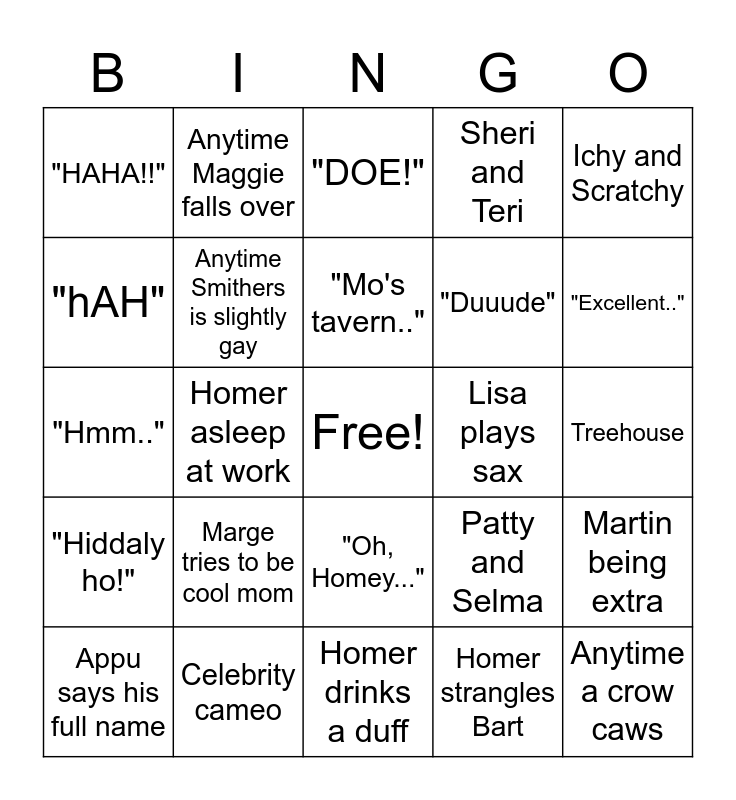 | B | I | N | G | O |
|---|---|---|---|---|
| "HAHA!!" | Anytime Maggie falls over | "DOE!" | Sheri and Teri | Ichy and Scratchy |
| "hAH" | Anytime Smithers is slightly gay | "Mo's tavern.." | "Duuude" | "Excellent.." |
| "Hmm.." | Homer asleep at work | Free! | Lisa plays sax | Treehouse |
| "Hiddaly ho!" | Marge tries to be cool mom | "Oh, Homey..." | Patty and Selma | Martin being extra |
| Appu says his full name | Celebrity cameo | Homer drinks a duff | Homer strangles Bart | Anytime a crow caws |